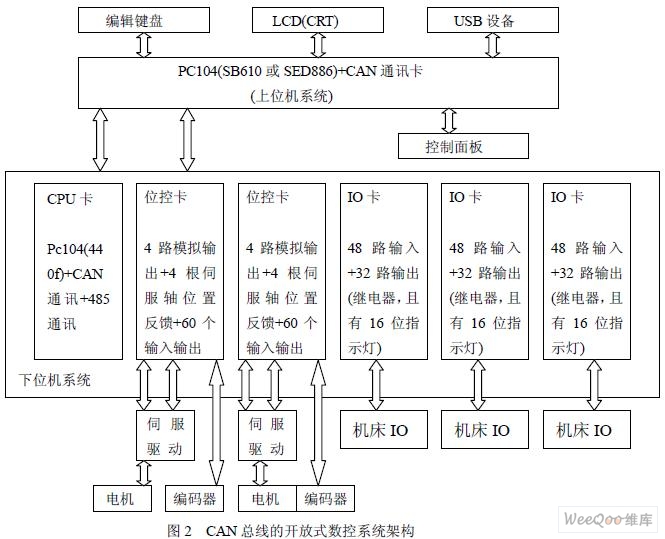 编辑键盘

LCD(CRT)

USB 设备

PC104(SB610 或 SED886)+CAN 通讯卡
(上位机系统)

控制面板

CPU 卡

Pc104(440f)+CAN 通讯+485 通讯

位控卡

4 路模拟输出+4 根伺服轴位置反馈+60 个输入输出

位控卡

4 路模拟输出+4 根伺服轴位置反馈+60 个输入输出

IO 卡

48 路输入+32 路输出(继电器，且有 16 位指示灯)

IO 卡

48 路输入+32 路输出(继电器，且有 16 位指示灯)

IO 卡

48 路输入+32 路输出(继电器，且有 16 位指示灯)

下位机系统

伺服驱动

伺服驱动

机床 IO

机床 IO

机床 IO

电机

编码器

电机

编码器

图 2 CAN 总线的开放式数控系统架构

WeeQoo维库